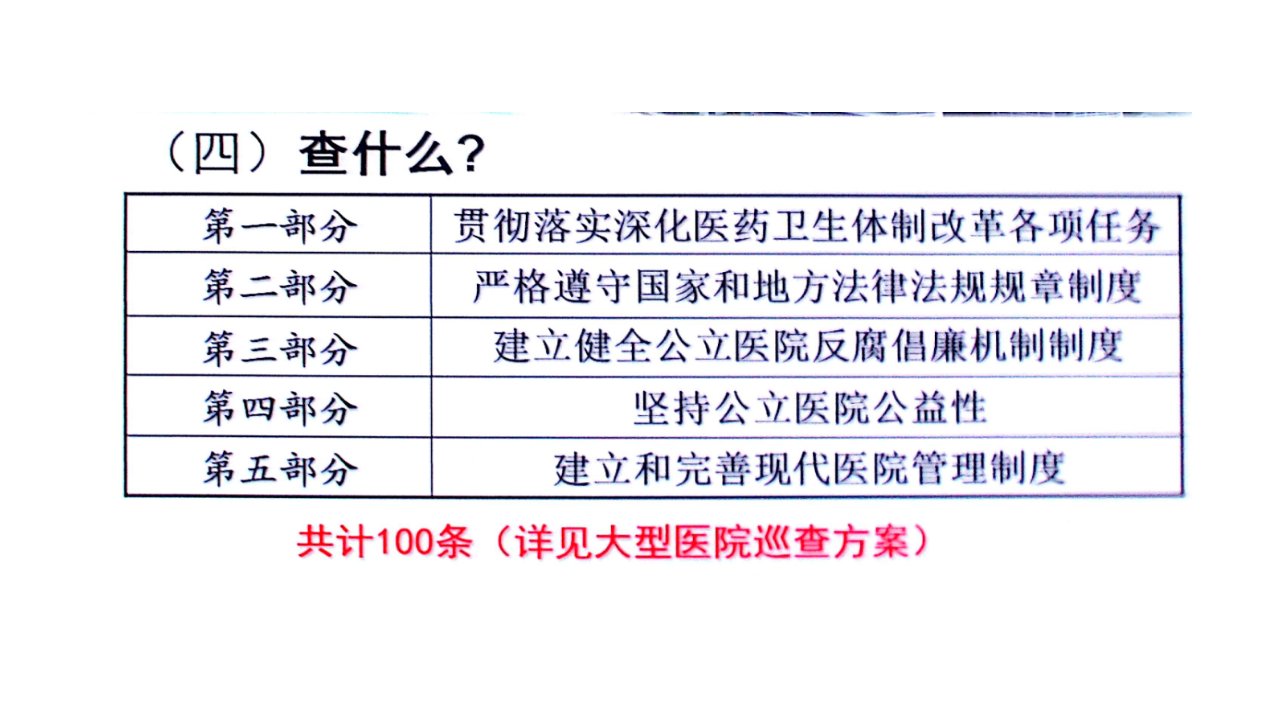 （四）查什么？

| 第一部分 | 贯彻落实深化医药卫生体制改革各项任务 |
|---|---|
| 第二部分 | 严格遵守国家和地方法律法规规章制度 |
| 第三部分 | 建立健全公立医院反腐倡廉机制制度 |
| 第四部分 | 坚持公立医院公益性 |
| 第五部分 | 建立和完善现代医院管理制度 |

共计100条（详见大型医院巡查方案）